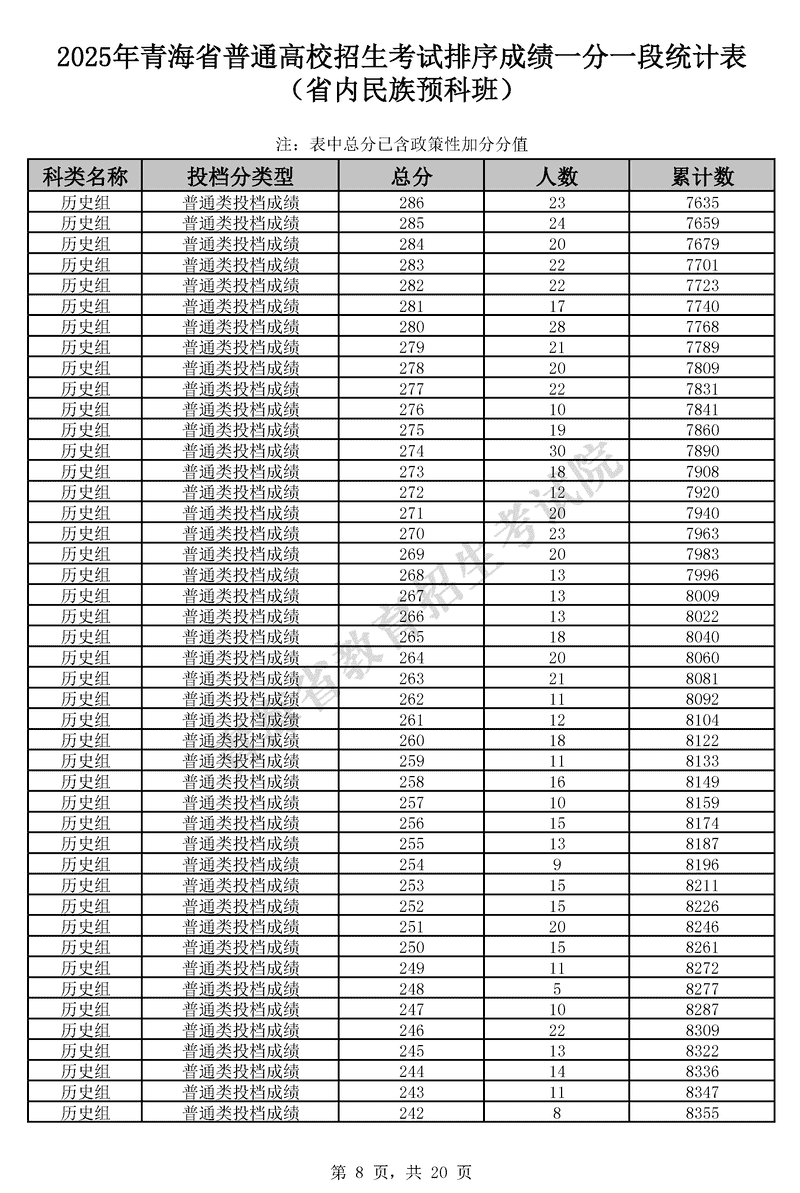 2025年青海省普通高校招生考试排序成绩一分一段统计表
（省内民族预科班）

注：表中总分已含政策性加分分值

| 科类名称 | 投档分类型 | 总分 | 人数 | 累计数 |
|---|---|---|---|---|
| 历史组 | 普通类投档成绩 | 286 | 23 | 7635 |
| 历史组 | 普通类投档成绩 | 285 | 24 | 7659 |
| 历史组 | 普通类投档成绩 | 284 | 20 | 7679 |
| 历史组 | 普通类投档成绩 | 283 | 22 | 7701 |
| 历史组 | 普通类投档成绩 | 282 | 22 | 7723 |
| 历史组 | 普通类投档成绩 | 281 | 17 | 7740 |
| 历史组 | 普通类投档成绩 | 280 | 28 | 7768 |
| 历史组 | 普通类投档成绩 | 279 | 21 | 7789 |
| 历史组 | 普通类投档成绩 | 278 | 20 | 7809 |
| 历史组 | 普通类投档成绩 | 277 | 22 | 7831 |
| 历史组 | 普通类投档成绩 | 276 | 10 | 7841 |
| 历史组 | 普通类投档成绩 | 275 | 19 | 7860 |
| 历史组 | 普通类投档成绩 | 274 | 30 | 7890 |
| 历史组 | 普通类投档成绩 | 273 | 18 | 7908 |
| 历史组 | 普通类投档成绩 | 272 | 12 | 7920 |
| 历史组 | 普通类投档成绩 | 271 | 20 | 7940 |
| 历史组 | 普通类投档成绩 | 270 | 23 | 7963 |
| 历史组 | 普通类投档成绩 | 269 | 20 | 7983 |
| 历史组 | 普通类投档成绩 | 268 | 13 | 7996 |
| 历史组 | 普通类投档成绩 | 267 | 13 | 8009 |
| 历史组 | 普通类投档成绩 | 266 | 13 | 8022 |
| 历史组 | 普通类投档成绩 | 265 | 18 | 8040 |
| 历史组 | 普通类投档成绩 | 264 | 20 | 8060 |
| 历史组 | 普通类投档成绩 | 263 | 21 | 8081 |
| 历史组 | 普通类投档成绩 | 262 | 11 | 8092 |
| 历史组 | 普通类投档成绩 | 261 | 12 | 8104 |
| 历史组 | 普通类投档成绩 | 260 | 18 | 8122 |
| 历史组 | 普通类投档成绩 | 259 | 11 | 8133 |
| 历史组 | 普通类投档成绩 | 258 | 16 | 8149 |
| 历史组 | 普通类投档成绩 | 257 | 10 | 8159 |
| 历史组 | 普通类投档成绩 | 256 | 15 | 8174 |
| 历史组 | 普通类投档成绩 | 255 | 13 | 8187 |
| 历史组 | 普通类投档成绩 | 254 | 9 | 8196 |
| 历史组 | 普通类投档成绩 | 253 | 15 | 8211 |
| 历史组 | 普通类投档成绩 | 252 | 15 | 8226 |
| 历史组 | 普通类投档成绩 | 251 | 20 | 8246 |
| 历史组 | 普通类投档成绩 | 250 | 15 | 8261 |
| 历史组 | 普通类投档成绩 | 249 | 11 | 8272 |
| 历史组 | 普通类投档成绩 | 248 | 5 | 8277 |
| 历史组 | 普通类投档成绩 | 247 | 10 | 8287 |
| 历史组 | 普通类投档成绩 | 246 | 22 | 8309 |
| 历史组 | 普通类投档成绩 | 245 | 13 | 8322 |
| 历史组 | 普通类投档成绩 | 244 | 14 | 8336 |
| 历史组 | 普通类投档成绩 | 243 | 11 | 8347 |
| 历史组 | 普通类投档成绩 | 242 | 8 | 8355 |

省教育招生考试院

第 8 页，共 20 页